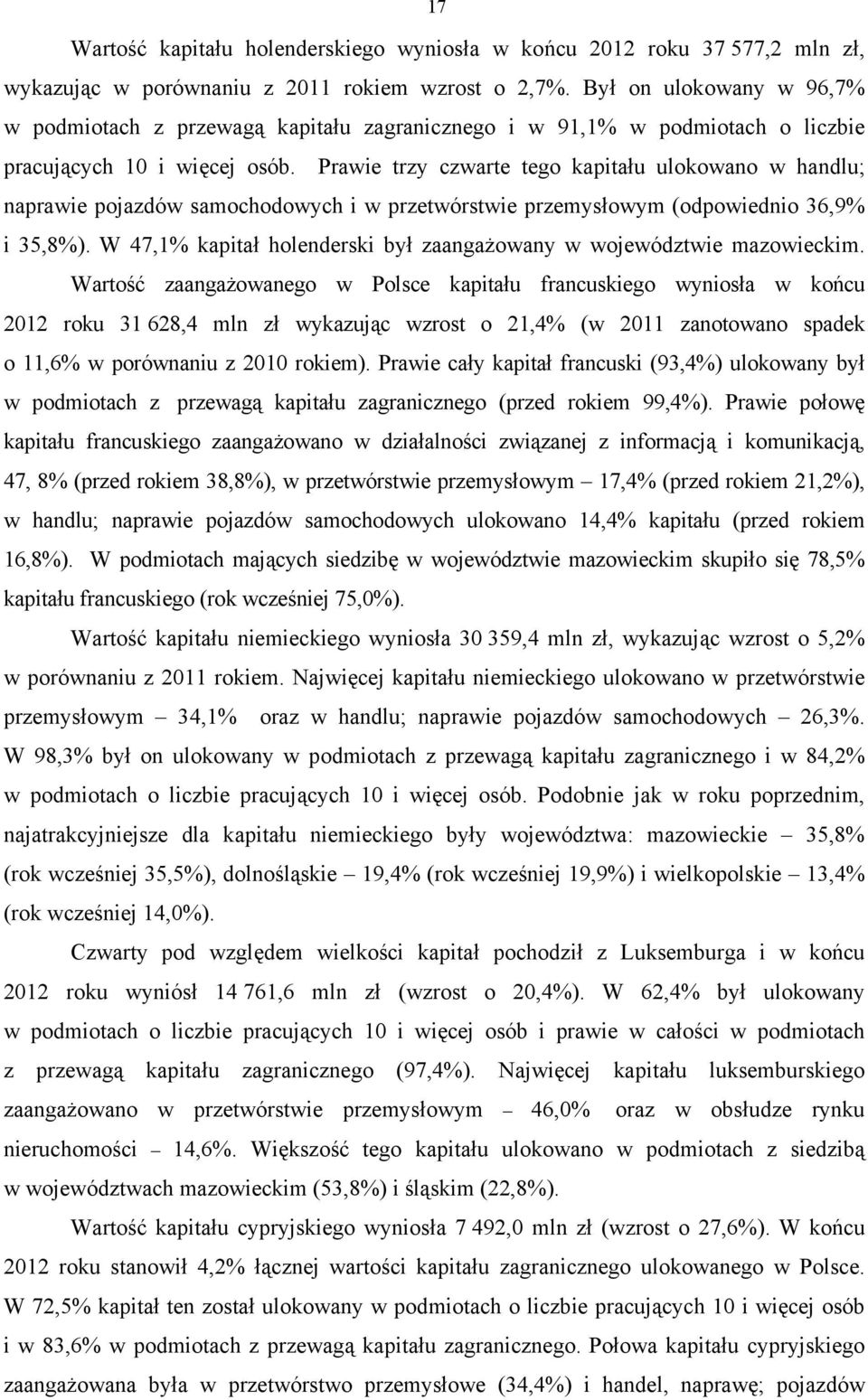 17

Wartość kapitału holenderskiego wyniosła w końcu 2012 roku 37 577,2 mln zł, wykazując w porównaniu z 2011 rokiem wzrost o 2,7%. Był on ulokowany w 96,7% w podmiotach z przewagą kapitału zagranicznego i w 91,1% w podmiotach o liczbie pracujących 10 i więcej osób. Prawie trzy czwarte tego kapitału ulokowano w handlu; naprawie pojazdów samochodowych i w przetwórstwie przemysłowym (odpowiednio 36,9% i 35,8%). W 47,1% kapitał holenderski był zaangażowany w województwie mazowieckim.

Wartość zaangażowanego w Polsce kapitału francuskiego wyniosła w końcu 2012 roku 31 628,4 mln zł wykazując wzrost o 21,4% (w 2011 zanotowano spadek o 11,6% w porównaniu z 2010 rokiem). Prawie cały kapitał francuski (93,4%) ulokowany był w podmiotach z przewagą kapitału zagranicznego (przed rokiem 99,4%). Prawie połowę kapitału francuskiego zaangażowano w działalności związanej z informacją i komunikacją, 47, 8% (przed rokiem 38,8%), w przetwórstwie przemysłowym – 17,4% (przed rokiem 21,2%), w handlu; naprawie pojazdów samochodowych ulokowano 14,4% kapitału (przed rokiem 16,8%). W podmiotach mających siedzibę w województwie mazowieckim skupiło się 78,5% kapitału francuskiego (rok wcześniej 75,0%).

Wartość kapitału niemieckiego wyniosła 30 359,4 mln zł, wykazując wzrost o 5,2% w porównaniu z 2011 rokiem. Najwięcej kapitału niemieckiego ulokowano w przetwórstwie przemysłowym – 34,1% oraz w handlu; naprawie pojazdów samochodowych – 26,3%. W 98,3% był on ulokowany w podmiotach z przewagą kapitału zagranicznego i w 84,2% w podmiotach o liczbie pracujących 10 i więcej osób. Podobnie jak w roku poprzednim, najatrakcyjniejsze dla kapitału niemieckiego były województwa: mazowieckie – 35,8% (rok wcześniej 35,5%), dolnośląskie – 19,4% (rok wcześniej 19,9%) i wielkopolskie – 13,4% (rok wcześniej 14,0%).

Czwarty pod względem wielkości kapitał pochodził z Luksemburga i w końcu 2012 roku wyniósł 14 761,6 mln zł (wzrost o 20,4%). W 62,4% był ulokowany w podmiotach o liczbie pracujących 10 i więcej osób i prawie w całości w podmiotach z przewagą kapitału zagranicznego (97,4%). Najwięcej kapitału luksemburskiego zaangażowano w przetwórstwie przemysłowym – 46,0% oraz w obsłudze rynku nieruchomości – 14,6%. Większość tego kapitału ulokowano w podmiotach z siedzibą w województwach mazowieckim (53,8%) i śląskim (22,8%).

Wartość kapitału cypryjskiego wyniosła 7 492,0 mln zł (wzrost o 27,6%). W końcu 2012 roku stanowił 4,2% łącznej wartości kapitału zagranicznego ulokowanego w Polsce. W 72,5% kapitał ten został ulokowany w podmiotach o liczbie pracujących 10 i więcej osób i w 83,6% w podmiotach z przewagą kapitału zagranicznego. Połowa kapitału cypryjskiego zaangażowana była w przetwórstwo przemysłowe (34,4%) i handel, naprawę; pojazdów